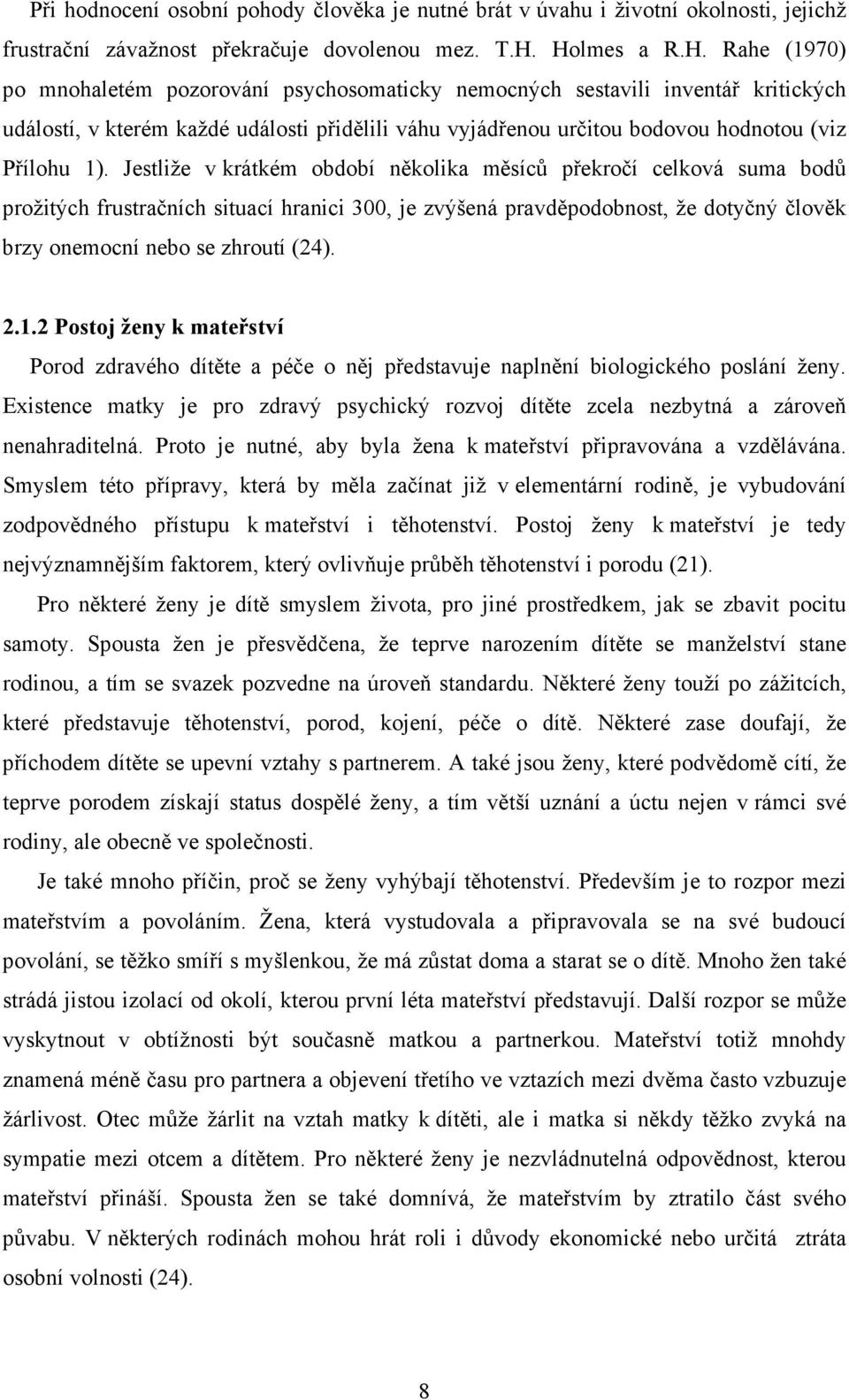 Při hodnocení osobní pohody člověka je nutné brát v úvahu i životní okolnosti, jejichž frustrační závažnost překračuje dovolenou mez. T.H. Holmes a R.H. Rahe (1970) po mnohaletém pozorování psychosomaticky nemocných sestavili inventář kritických událostí, v kterém každé události přidělili váhu vyjádřenou určitou bodovou hodnotou (viz Přílohu 1). Jestliže v krátkém období několika měsíců překročí celková suma bodů prožitých frustračních situací hranici 300, je zvýšená pravděpodobnost, že dotyčný člověk brzy onemocní nebo se zhroutí (24).

2.1.2 Postoj ženy k mateřství

Porod zdravého dítěte a péče o něj představuje naplnění biologického poslání ženy. Existence matky je pro zdravý psychický rozvoj dítěte zcela nezbytná a zároveň nenahraditelná. Proto je nutné, aby byla žena k mateřství připravována a vzdělávána. Smyslem této přípravy, která by měla začínat již v elementární rodině, je vybudování zodpovědného přístupu k mateřství i těhotenství. Postoj ženy k mateřství je tedy nejvýznamnějším faktorem, který ovlivňuje průběh těhotenství i porodu (21).

Pro některé ženy je dítě smyslem života, pro jiné prostředkem, jak se zbavit pocitu samoty. Spousta žen je přesvědčena, že teprve narozením dítěte se manželství stane rodinou, a tím se svazek pozvedne na úroveň standardu. Některé ženy touží po zážitcích, které představuje těhotenství, porod, kojení, péče o dítě. Některé zase doufají, že příchodem dítěte se upevní vztahy s partnerem. A také jsou ženy, které podvědomě cítí, že teprve porodem získají status dospělé ženy, a tím větší uznání a úctu nejen v rámci své rodiny, ale obecně ve společnosti.

Je také mnoho příčin, proč se ženy vyhýbají těhotenství. Především je to rozpor mezi mateřstvím a povoláním. Žena, která vystudovala a připravovala se na své budoucí povolání, se těžko smíří s myšlenkou, že má zůstat doma a starat se o dítě. Mnoho žen také strádá jistou izolací od okolí, kterou první léta mateřství představují. Další rozpor se může vyskytnout v obtížnosti být současně matkou a partnerkou. Mateřství totiž mnohdy znamená méně času pro partnera a objevení třetího ve vztazích mezi dvěma často vzbuzuje žárlivost. Otec může žárlit na vztah matky k dítěti, ale i matka si někdy těžko zvyká na sympatie mezi otcem a dítětem. Pro některé ženy je nezvládnutelná odpovědnost, kterou mateřství přináší. Spousta žen se také domnívá, že mateřstvím by ztratilo část svého půvabu. V některých rodinách mohou hrát roli i důvody ekonomické nebo určitá ztráta osobní volnosti (24).

8